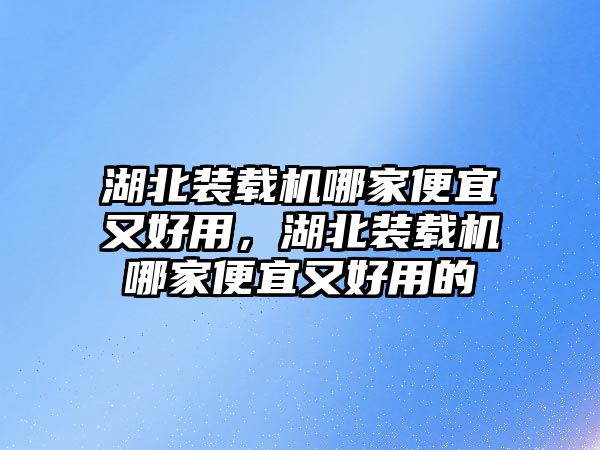 湖北装载机哪家便宜又好用，湖北装载机哪家便宜又好用的